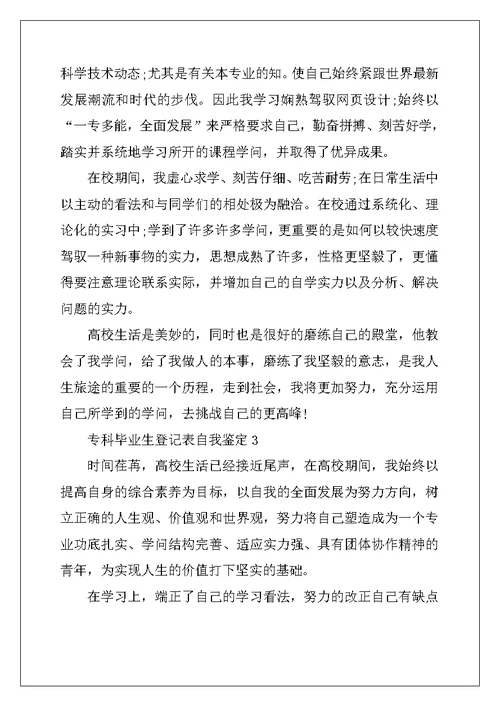 科学技术动态;尤其是有关本专业的知。使自己始终紧跟世界最新发展潮流和时代的步伐。因此我学习娴熟驾驭网页设计;始终以“一专多能，全面发展”来严格要求自己，勤奋拼搏、刻苦好学，踏实并系统地学习所开的课程学问，并取得了优异成果。

在校期间，我虚心求学、刻苦仔细、吃苦耐劳;在日常生活中以主动的看法和与同学们的相处极为融洽。在校通过系统化、理论化的实习中;学到了许多许多学问，更重要的是如何以较快速度驾驭一种新事物的实力，思想成熟了许多，性格更坚毅了，更懂得要注意理论联系实际，并增加自己的自学实力以及分析、解决问题的实力。

高校生活是美妙的，同时也是很好的磨练自己的殿堂，他教会了我学问，给了我做人的本事，磨练了我坚毅的意志，是我人生旅途的重要的一个历程，走到社会，我将更加努力，充分运用自己所学到的学问，去挑战自己的更高峰!

专科毕业生登记表自我鉴定 3

时间荏苒，高校生活已经接近尾声，在高校期间，我始终以提高自身的综合素养为目标，以自我的全面发展为努力方向，树立正确的人生观、价值观和世界观，努力将自己塑造成为一个专业功底扎实、学问结构完善、适应实力强、具有团体协作精神的青年，为实现人生的价值打下坚实的基础。

在学习上，端正了自己的学习看法，努力的改正自己有缺点